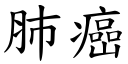 肺癌